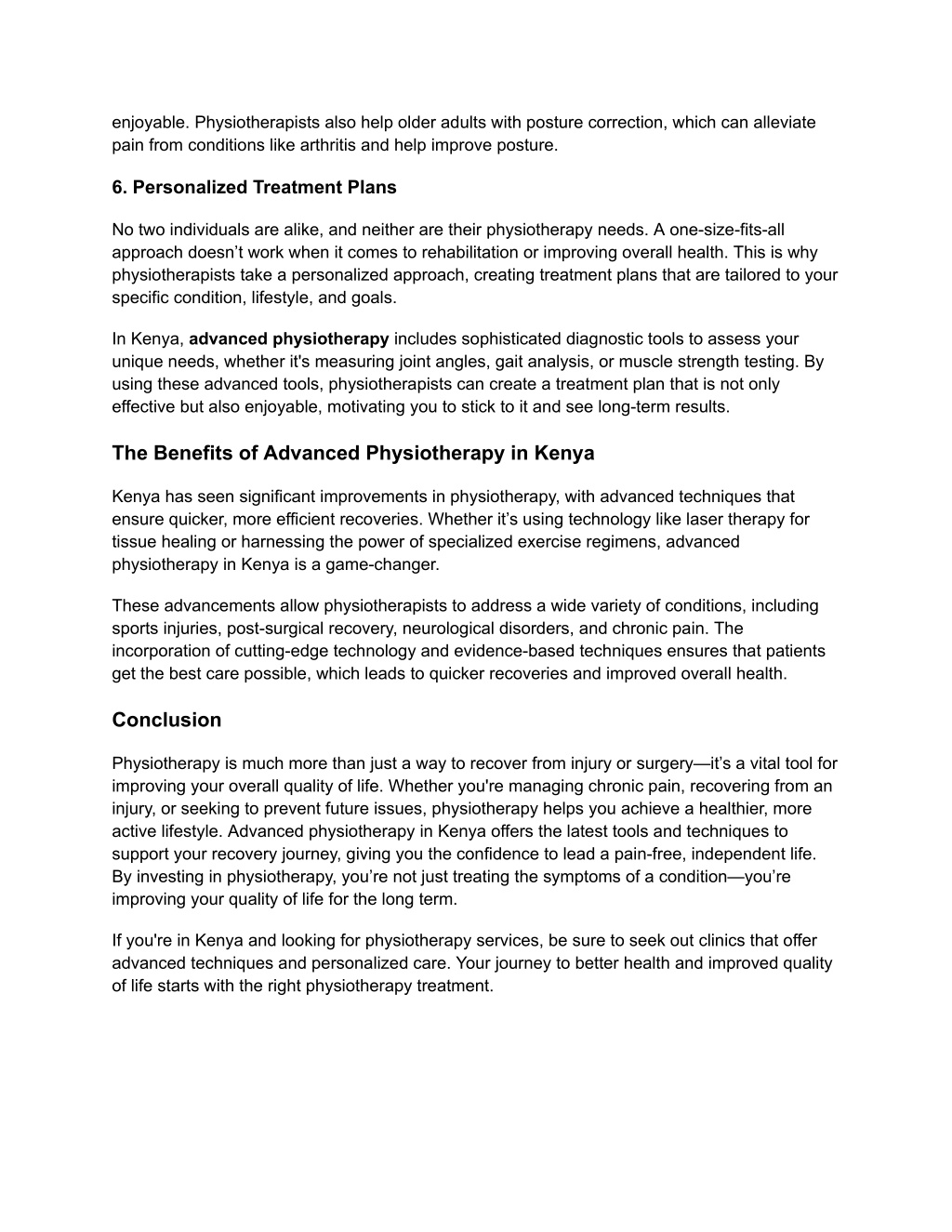 enjoyable. Physiotherapists also help older adults with posture correction, which can alleviate pain from conditions like arthritis and help improve posture.

6. Personalized Treatment Plans

No two individuals are alike, and neither are their physiotherapy needs. A one-size-fits-all approach doesn’t work when it comes to rehabilitation or improving overall health. This is why physiotherapists take a personalized approach, creating treatment plans that are tailored to your specific condition, lifestyle, and goals.

In Kenya, advanced physiotherapy includes sophisticated diagnostic tools to assess your unique needs, whether it's measuring joint angles, gait analysis, or muscle strength testing. By using these advanced tools, physiotherapists can create a treatment plan that is not only effective but also enjoyable, motivating you to stick to it and see long-term results.

The Benefits of Advanced Physiotherapy in Kenya

Kenya has seen significant improvements in physiotherapy, with advanced techniques that ensure quicker, more efficient recoveries. Whether it’s using technology like laser therapy for tissue healing or harnessing the power of specialized exercise regimens, advanced physiotherapy in Kenya is a game-changer.

These advancements allow physiotherapists to address a wide variety of conditions, including sports injuries, post-surgical recovery, neurological disorders, and chronic pain. The incorporation of cutting-edge technology and evidence-based techniques ensures that patients get the best care possible, which leads to quicker recoveries and improved overall health.

Conclusion

Physiotherapy is much more than just a way to recover from injury or surgery—it’s a vital tool for improving your overall quality of life. Whether you're managing chronic pain, recovering from an injury, or seeking to prevent future issues, physiotherapy helps you achieve a healthier, more active lifestyle. Advanced physiotherapy in Kenya offers the latest tools and techniques to support your recovery journey, giving you the confidence to lead a pain-free, independent life. By investing in physiotherapy, you’re not just treating the symptoms of a condition—you’re improving your quality of life for the long term.

If you're in Kenya and looking for physiotherapy services, be sure to seek out clinics that offer advanced techniques and personalized care. Your journey to better health and improved quality of life starts with the right physiotherapy treatment.